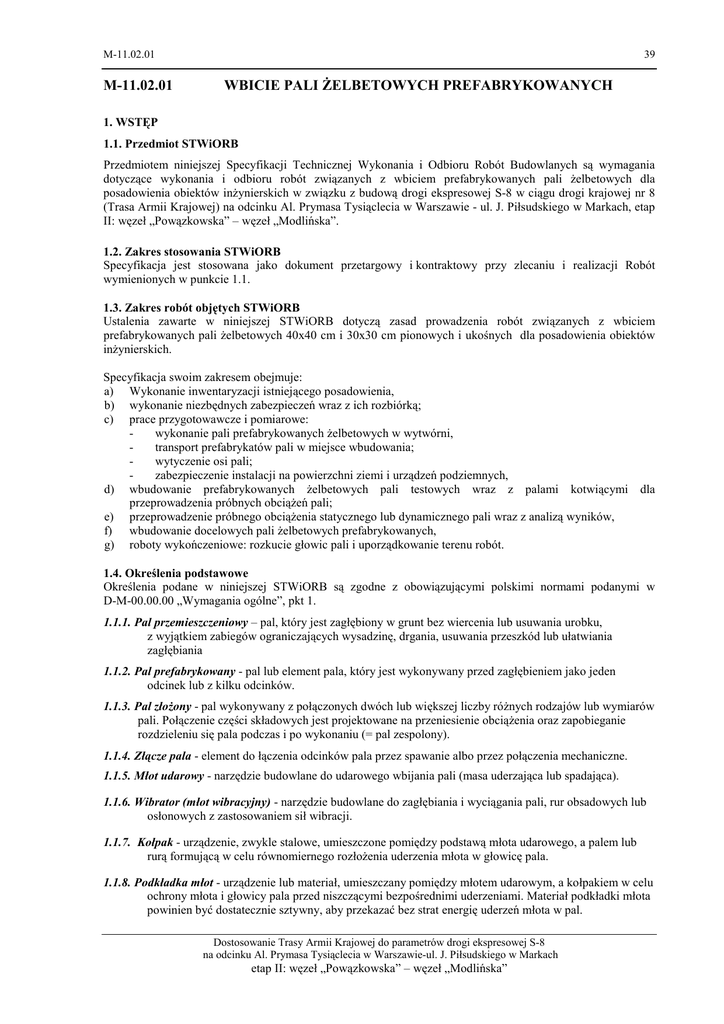 M-11.02.01 39

M-11.02.01 WBICIE PALI ŻELBETOWYCH PREFABRYKOWANYCH

1. WSTĘP

1.1. Przedmiot STWiORB

Przedmiotem niniejszej Specyfikacji Technicznej Wykonania i Odbioru Robót Budowlanych są wymagania dotyczące wykonania i odbioru robót związanych z wbiciem prefabrykowanych pali żelbetowych dla posadowienia obiektów inżynierskich w związku z budową drogi ekspresowej S-8 w ciągu drogi krajowej nr 8 (Trasa Armii Krajowej) na odcinku Al. Prymasa Tysiąclecia w Warszawie - ul. J. Piłsudskiego w Markach, etap II: węzeł „Powązkowska" – węzeł „Modlińska".

1.2. Zakres stosowania STWiORB

Specyfikacja jest stosowana jako dokument przetargowy i kontraktowy przy zlecaniu i realizacji Robót wymienionych w punkcie 1.1.

1.3. Zakres robót objętych STWiORB

Ustalenia zawarte w niniejszej STWiORB dotyczą zasad prowadzenia robót związanych z wbiciem prefabrykowanych pali żelbetowych 40x40 cm i 30x30 cm pionowych i ukośnych dla posadowienia obiektów inżynierskich.

Specyfikacja swoim zakresem obejmuje:
a) Wykonanie inwentaryzacji istniejącego posadowienia,
b) wykonanie niezbędnych zabezpieczeń wraz z ich rozbiórką;
c) prace przygotowawcze i pomiarowe:
- wykonanie pali prefabrykowanych żelbetowych w wytwórni,
- transport prefabrykatów pali w miejsce wbudowania;
- wytyczenie osi pali;
- zabezpieczenie instalacji na powierzchni ziemi i urządzeń podziemnych,
d) wbudowanie prefabrykowanych żelbetowych pali testowych wraz z palami kotwiącymi dla przeprowadzenia próbnych obciążeń pali;
e) przeprowadzenie próbnego obciążenia statycznego lub dynamicznego pali wraz z analizą wyników,
f) wbudowanie docelowych pali żelbetowych prefabrykowanych,
g) roboty wykończeniowe: rozkucie głowic pali i uporządkowanie terenu robót.

1.4. Określenia podstawowe

Określenia podane w niniejszej STWiORB są zgodne z obowiązującymi polskimi normami podanymi w D-M-00.00.00 „Wymagania ogólne", pkt 1.

1.1.1. Pal przemieszczeniowy – pal, który jest zagłębiony w grunt bez wiercenia lub usuwania urobku, z wyjątkiem zabiegów ograniczających wysadzinę, drgania, usuwania przeszkód lub ułatwiania zagłębiania

1.1.2. Pal prefabrykowany - pal lub element pala, który jest wykonywany przed zagłębieniem jako jeden odcinek lub z kilku odcinków.

1.1.3. Pal złożony - pal wykonywany z połączonych dwóch lub większej liczby różnych rodzajów lub wymiarów pali. Połączenie części składowych jest projektowane na przeniesienie obciążenia oraz zapobieganie rozdzieleniu się pala podczas i po wykonaniu (= pal zespolony).

1.1.4. Złącze pala - element do łączenia odcinków pala przez spawanie albo przez połączenia mechaniczne.

1.1.5. Młot udarowy - narzędzie budowlane do udarowego wbijania pali (masa uderzająca lub spadająca).

1.1.6. Wibrator (młot wibracyjny) - narzędzie budowlane do zagłębiania i wyciągania pali, rur obsadowych lub osłonowych z zastosowaniem sił wibracji.

1.1.7. Kołpak - urządzenie, zwykle stalowe, umieszczone pomiędzy podstawą młota udarowego, a palem lub rurą formującą w celu równomiernego rozłożenia uderzenia młota w głowicę pala.

1.1.8. Podkładka młot - urządzenie lub materiał, umieszczany pomiędzy młotem udarowym, a kołpakiem w celu ochrony młota i głowicy pala przed niszczącymi bezpośrednimi uderzeniami. Materiał podkładki młota powinien być dostatecznie sztywny, aby przekazać bez strat energię uderzeń młota w pal.

Dostosowanie Trasy Armii Krajowej do parametrów drogi ekspresowej S-8
na odcinku Al. Prymasa Tysiąclecia w Warszawie-ul. J. Piłsudskiego w Markach
etap II: węzeł „Powązkowska" – węzeł „Modlińska"